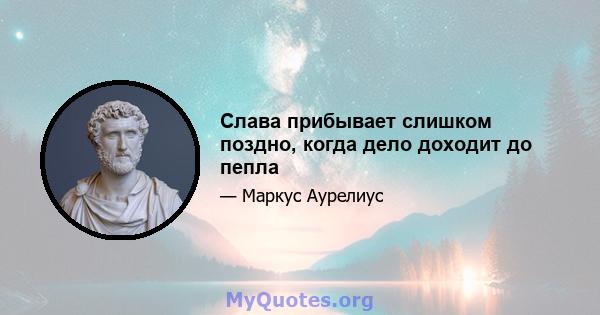 Слава прибывает слишком поздно, когда дело доходит до пепла

— Маркус Аурелиус

MyQuotes.org